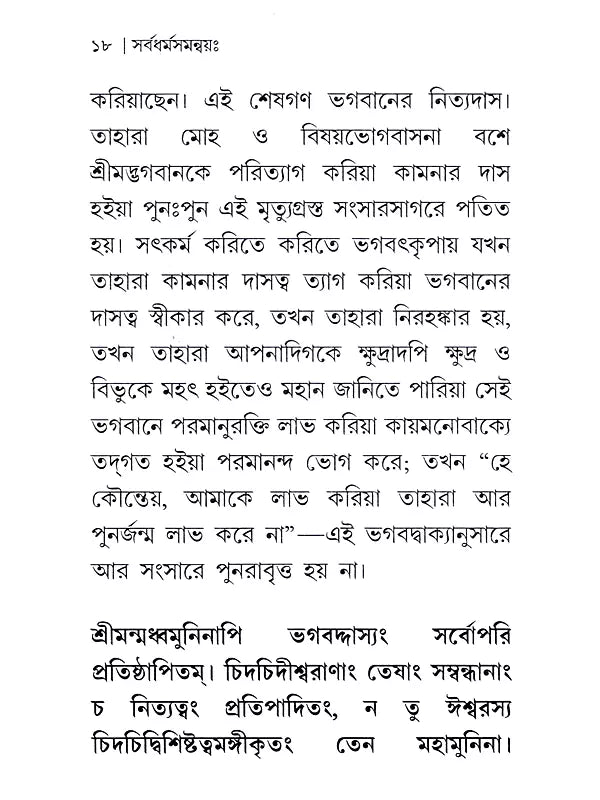 ১৮ | সর্বধর্মসমন্বয়ঃ

করিয়াছেন। এই শেষগণ ভগবানের নিত্যদাস। তাহারা মোহ ও বিষয়ভোগবাসনা বশে শ্রীমদ্ভগবানকে পরিত্যাগ করিয়া কামনার দাস হইয়া পুনঃপুন এই মৃত্যুগ্রস্ত সংসারসাগরে পতিত হয়। সৎকর্ম করিতে করিতে ভগবৎকৃপায় যখন তাহারা কামনার দাসত্ব ত্যাগ করিয়া ভগবানের দাসত্ব স্বীকার করে, তখন তাহারা নিরহঙ্কার হয়, তখন তাহারা আপনাদিগকে ক্ষুদ্রাদপি ক্ষুদ্র ও বিভুকে মহৎ হইতেও মহান জানিতে পারিয়া সেই ভগবানে পরমানুরক্তি লাভ করিয়া কায়মনোবাক্যে তদ্‌গত হইয়া পরমানন্দ ভোগ করে; তখন "হে কৌন্তেয়, আমাকে লাভ করিয়া তাহারা আর পুনর্জন্ম লাভ করে না"—এই ভগবদ্বাক্যানুসারে আর সংসারে পুনরাবৃত্ত হয় না।

শ্রীমন্মধ্বমুনিনাপি ভগবদ্দাস্যং সর্বোপরি প্রতিষ্ঠাপিতম্। চিদচিদীশ্বরাণাং তেষাং সম্বন্ধানাং চ নিত্যত্বং প্রতিপাদিতং, ন তু ঈশ্বরস্য চিদচিদ্বিশিষ্টত্বমঙ্গীকৃতং তেন মহামুনিনা।